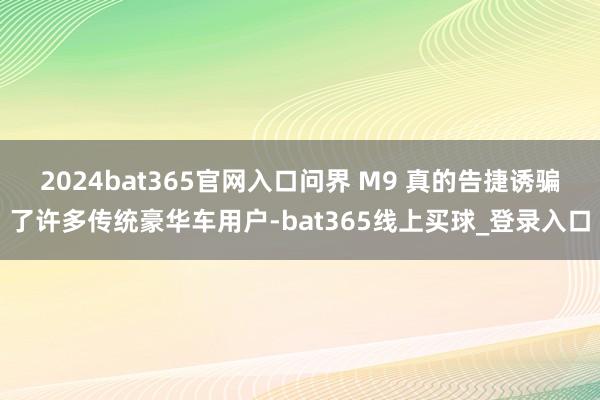 2024bat365官网入口问界 M9 真的告捷诱骗了许多传统豪华车用户-bat365线上买球_登录入口